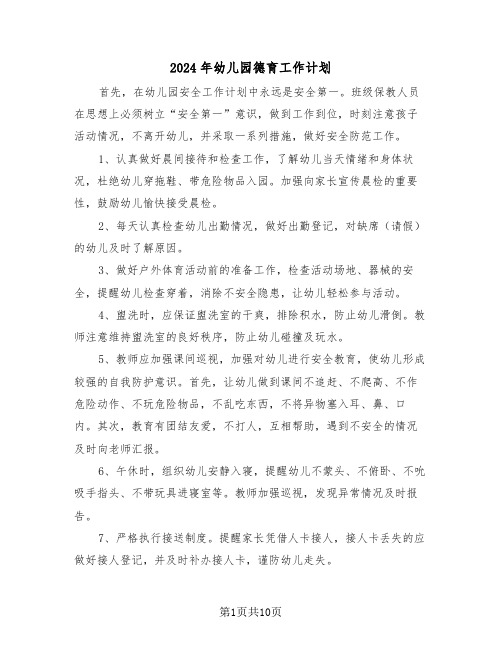 2024年幼儿园德育工作计划

首先，在幼儿园安全工作计划中永远是安全第一。班级保教人员在思想上必须树立“安全第一”意识，做到工作到位，时刻注意孩子活动情况，不离开幼儿，并采取一系列措施，做好安全防范工作。

1、认真做好晨间接待和检查工作，了解幼儿当天情绪和身体状况，杜绝幼儿穿拖鞋、带危险物品入园。加强向家长宣传晨检的重要性，鼓励幼儿愉快接受晨检。

2、每天认真检查幼儿出勤情况，做好出勤登记，对缺席（请假）的幼儿及时了解原因。

3、做好户外体育活动前的准备工作，检查活动场地、器械的安全，提醒幼儿检查穿着，消除不安全隐患，让幼儿轻松参与活动。

4、盥洗时，应保证盥洗室的干爽，排除积水，防止幼儿滑倒。教师注意维持盥洗室的良好秩序，防止幼儿碰撞及玩水。

5、教师应加强课间巡视，加强对幼儿进行安全教育，使幼儿形成较强的自我防护意识。首先，让幼儿做到课间不追赶、不爬高、不作危险动作、不玩危险物品，不乱吃东西，不将异物塞入耳、鼻、口内。其次，教育有团结友爱，不打人，互相帮助，遇到不安全的情况及时向老师汇报。

6、午休时，组织幼儿安静入寝，提醒幼儿不蒙头、不俯卧、不吮吸手指头、不带玩具进寝室等。教师加强巡视，发现异常情况及时报告。

7、严格执行接送制度。提醒家长凭借人卡接人，接人卡丢失的应做好接人登记，并及时补办接人卡，谨防幼儿走失。

第1页共10页